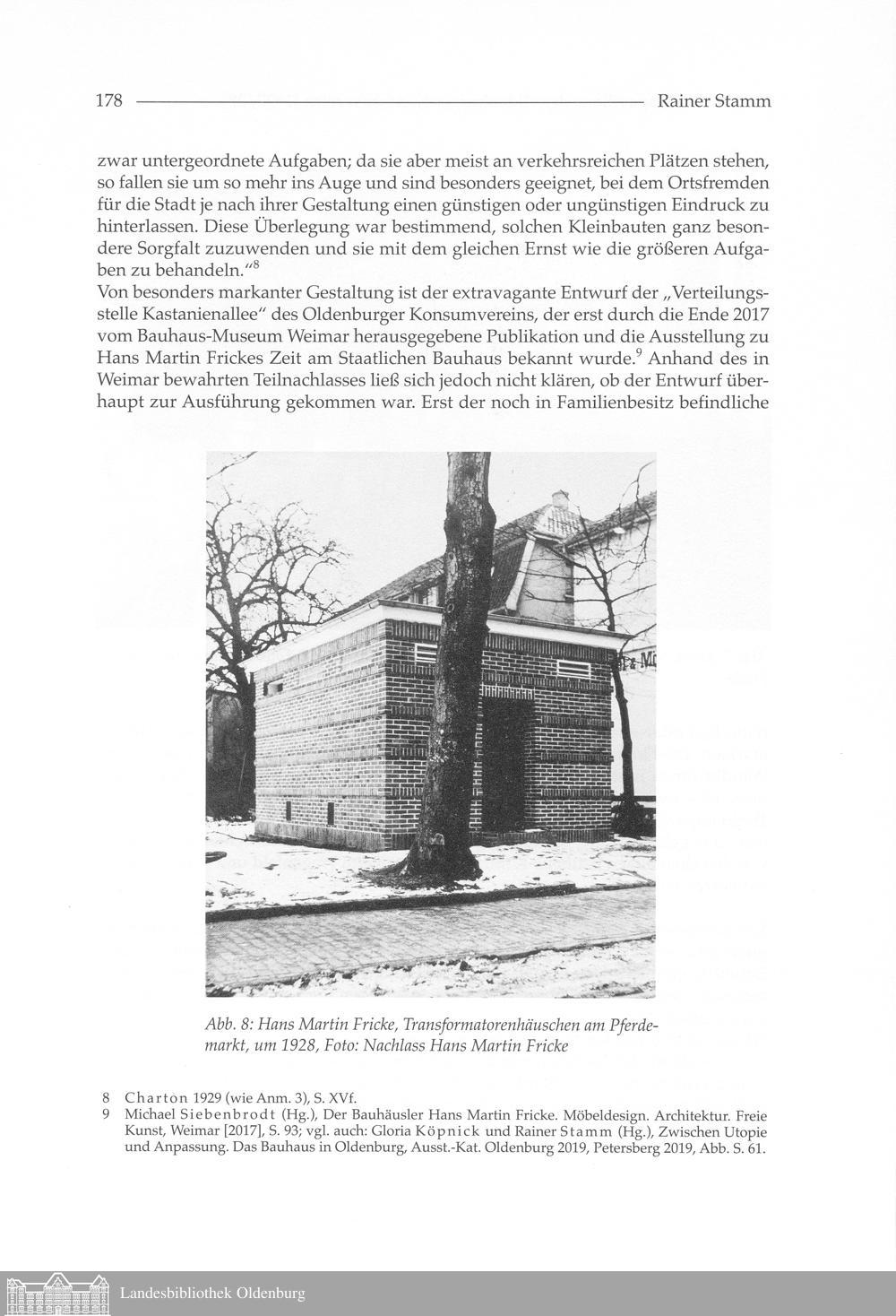 178 Rainer Stamm

zwar untergeordnete Aufgaben; da sie aber meist an verkehrsreichen Plätzen stehen, so fallen sie um so mehr ins Auge und sind besonders geeignet, bei dem Ortsfremden für die Stadt je nach ihrer Gestaltung einen günstigen oder ungünstigen Eindruck zu hinterlassen. Diese Überlegung war bestimmend, solchen Kleinbauten ganz besondere Sorgfalt zuzuwenden und sie mit dem gleichen Ernst wie die größeren Aufgaben zu behandeln."$^8$
Von besonders markanter Gestaltung ist der extravagante Entwurf der „Verteilungsstelle Kastanienallee" des Oldenburger Konsumvereins, der erst durch die Ende 2017 vom Bauhaus-Museum Weimar herausgegebene Publikation und die Ausstellung zu Hans Martin Frickes Zeit am Staatlichen Bauhaus bekannt wurde.$^9$ Anhand des in Weimar bewahrten Teilnachlasses ließ sich jedoch nicht klären, ob der Entwurf überhaupt zur Ausführung gekommen war. Erst der noch in Familienbesitz befindliche

Abb. 8: Hans Martin Fricke, Transformatorenhäuschen am Pferdemarkt, um 1928, Foto: Nachlass Hans Martin Fricke

8 Charton 1929 (wie Anm. 3), S. XVf.
9 Michael Siebenbrodt (Hg.), Der Bauhäusler Hans Martin Fricke. Möbeldesign. Architektur. Freie Kunst, Weimar [2017], S. 93; vgl. auch: Gloria Köpnick und Rainer Stamm (Hg.), Zwischen Utopie und Anpassung. Das Bauhaus in Oldenburg, Ausst.-Kat. Oldenburg 2019, Petersberg 2019, Abb. S. 61.

Landesbibliothek Oldenburg